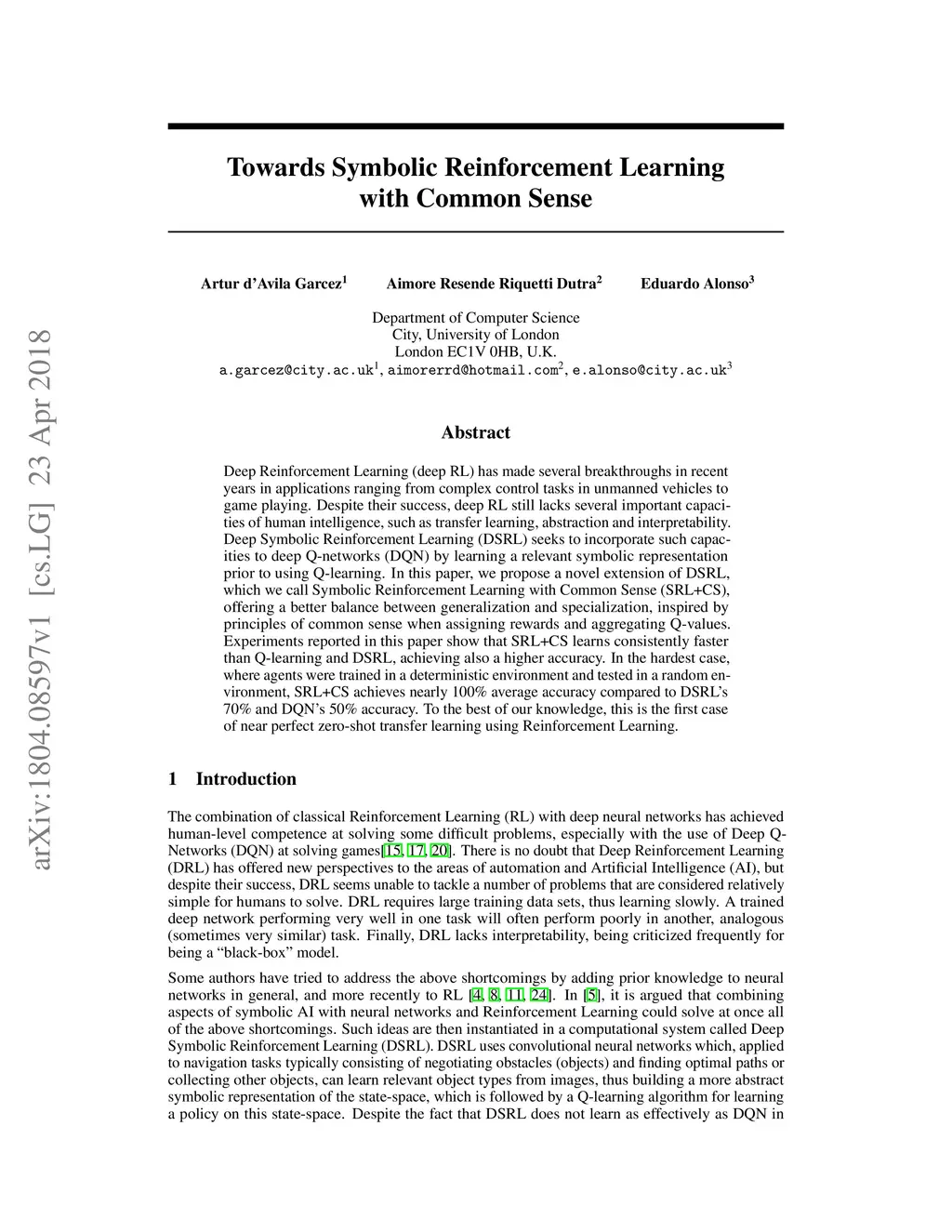 arXiv:1804.08597v1 [cs.LG] 23 Apr 2018

Towards Symbolic Reinforcement Learning with Common Sense

Artur d'Avila Garcez$^1$ Aimore Resende Riquetti Dutra$^2$ Eduardo Alonso$^3$

Department of Computer Science
City, University of London
London EC1V 0HB, U.K.
a.garcez@city.ac.uk$^1$, aimorerrd@hotmail.com$^2$, e.alonso@city.ac.uk$^3$

Abstract

Deep Reinforcement Learning (deep RL) has made several breakthroughs in recent years in applications ranging from complex control tasks in unmanned vehicles to game playing. Despite their success, deep RL still lacks several important capacities of human intelligence, such as transfer learning, abstraction and interpretability. Deep Symbolic Reinforcement Learning (DSRL) seeks to incorporate such capacities to deep Q-networks (DQN) by learning a relevant symbolic representation prior to using Q-learning. In this paper, we propose a novel extension of DSRL, which we call Symbolic Reinforcement Learning with Common Sense (SRL+CS), offering a better balance between generalization and specialization, inspired by principles of common sense when assigning rewards and aggregating Q-values. Experiments reported in this paper show that SRL+CS learns consistently faster than Q-learning and DSRL, achieving also a higher accuracy. In the hardest case, where agents were trained in a deterministic environment and tested in a random environment, SRL+CS achieves nearly 100% average accuracy compared to DSRL's 70% and DQN's 50% accuracy. To the best of our knowledge, this is the first case of near perfect zero-shot transfer learning using Reinforcement Learning.

1 Introduction

The combination of classical Reinforcement Learning (RL) with deep neural networks has achieved human-level competence at solving some difficult problems, especially with the use of Deep Q-Networks (DQN) at solving games[15, 17, 20]. There is no doubt that Deep Reinforcement Learning (DRL) has offered new perspectives to the areas of automation and Artificial Intelligence (AI), but despite their success, DRL seems unable to tackle a number of problems that are considered relatively simple for humans to solve. DRL requires large training data sets, thus learning slowly. A trained deep network performing very well in one task will often perform poorly in another, analogous (sometimes very similar) task. Finally, DRL lacks interpretability, being criticized frequently for being a "black-box" model.

Some authors have tried to address the above shortcomings by adding prior knowledge to neural networks in general, and more recently to RL [4, 8, 11, 24]. In [5], it is argued that combining aspects of symbolic AI with neural networks and Reinforcement Learning could solve at once all of the above shortcomings. Such ideas are then instantiated in a computational system called Deep Symbolic Reinforcement Learning (DSRL). DSRL uses convolutional neural networks which, applied to navigation tasks typically consisting of negotiating obstacles (objects) and finding optimal paths or collecting other objects, can learn relevant object types from images, thus building a more abstract symbolic representation of the state-space, which is followed by a Q-learning algorithm for learning a policy on this state-space. Despite the fact that DSRL does not learn as effectively as DQN in